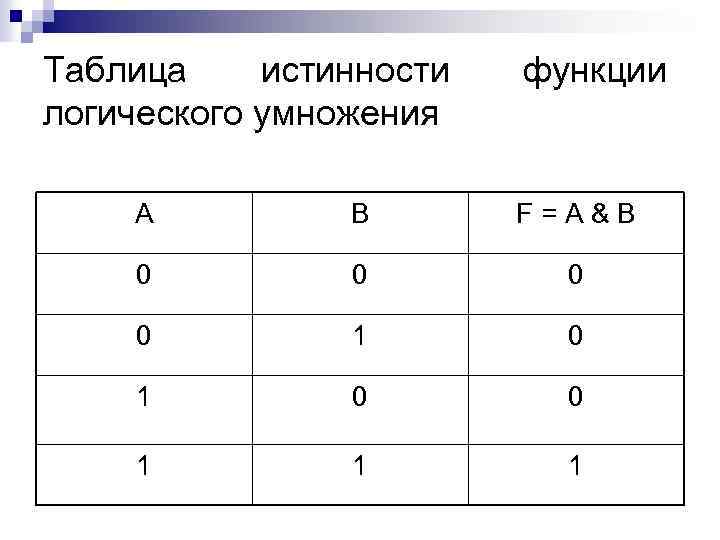 Таблица истинности функции логического умножения

| A | B | F = A & B |
|---|---|---|
| 0 | 0 | 0 |
| 0 | 1 | 0 |
| 1 | 0 | 0 |
| 1 | 1 | 1 |